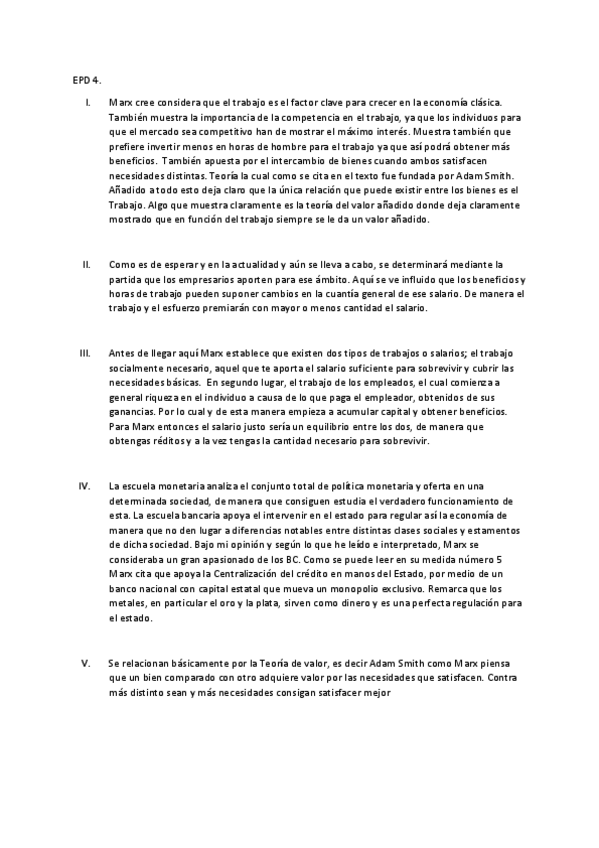 EPD 4.

I. Marx cree considera que el trabajo es el factor clave para crecer en la economía clásica. También muestra la importancia de la competencia en el trabajo, ya que los individuos para que el mercado sea competitivo han de mostrar el máximo interés. Muestra también que prefiere invertir menos en horas de hombre para el trabajo ya que así podrá obtener más beneficios. También apuesta por el intercambio de bienes cuando ambos satisfacen necesidades distintas. Teoría la cual como se cita en el texto fue fundada por Adam Smith. Añadido a todo esto deja claro que la única relación que puede existir entre los bienes es el Trabajo. Algo que muestra claramente es la teoría del valor añadido donde deja claramente mostrado que en función del trabajo siempre se le da un valor añadido.

II. Como es de esperar y en la actualidad y aún se lleva a cabo, se determinará mediante la partida que los empresarios aporten para ese ámbito. Aquí se ve influido que los beneficios y horas de trabajo pueden suponer cambios en la cuantía general de ese salario. De manera el trabajo y el esfuerzo premiarán con mayor o menos cantidad el salario.

III. Antes de llegar aquí Marx establece que existen dos tipos de trabajos o salarios; el trabajo socialmente necesario, aquel que te aporta el salario suficiente para sobrevivir y cubrir las necesidades básicas. En segundo lugar, el trabajo de los empleados, el cual comienza a general riqueza en el individuo a causa de lo que paga el empleador, obtenidos de sus ganancias. Por lo cual y de esta manera empieza a acumular capital y obtener beneficios. Para Marx entonces el salario justo sería un equilibrio entre los dos, de manera que obtengas réditos y a la vez tengas la cantidad necesario para sobrevivir.

IV. La escuela monetaria analiza el conjunto total de política monetaria y oferta en una determinada sociedad, de manera que consiguen estudia el verdadero funcionamiento de esta. La escuela bancaria apoya el intervenir en el estado para regular así la economía de manera que no den lugar a diferencias notables entre distintas clases sociales y estamentos de dicha sociedad. Bajo mi opinión y según lo que he leído e interpretado, Marx se consideraba un gran apasionado de los BC. Como se puede leer en su medida número 5 Marx cita que apoya la Centralización del crédito en manos del Estado, por medio de un banco nacional con capital estatal que mueva un monopolio exclusivo. Remarca que los metales, en particular el oro y la plata, sirven como dinero y es una perfecta regulación para el estado.

V. Se relacionan básicamente por la Teoría de valor, es decir Adam Smith como Marx piensa que un bien comparado con otro adquiere valor por las necesidades que satisfacen. Contra más distinto sean y más necesidades consigan satisfacer mejor